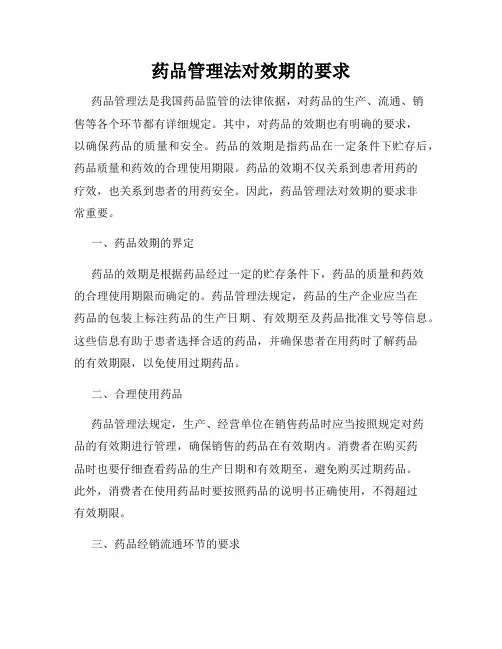 药品管理法对效期的要求

药品管理法是我国药品监管的法律依据，对药品的生产、流通、销售等各个环节都有详细规定。其中，对药品的效期也有明确的要求，以确保药品的质量和安全。药品的效期是指药品在一定条件下贮存后，药品质量和药效的合理使用期限。药品的效期不仅关系到患者用药的疗效，也关系到患者的用药安全。因此，药品管理法对效期的要求非常重要。

一、药品效期的界定

药品的效期是根据药品经过一定的贮存条件下，药品的质量和药效的合理使用期限而确定的。药品管理法规定，药品的生产企业应当在药品的包装上标注药品的生产日期、有效期至及药品批准文号等信息。这些信息有助于患者选择合适的药品，并确保患者在用药时了解药品的有效期限，以免使用过期药品。

二、合理使用药品

药品管理法规定，生产、经营单位在销售药品时应当按照规定对药品的有效期进行管理，确保销售的药品在有效期内。消费者在购买药品时也要仔细查看药品的生产日期和有效期至，避免购买过期药品。此外，消费者在使用药品时要按照药品的说明书正确使用，不得超过有效期限。

三、药品经销流通环节的要求